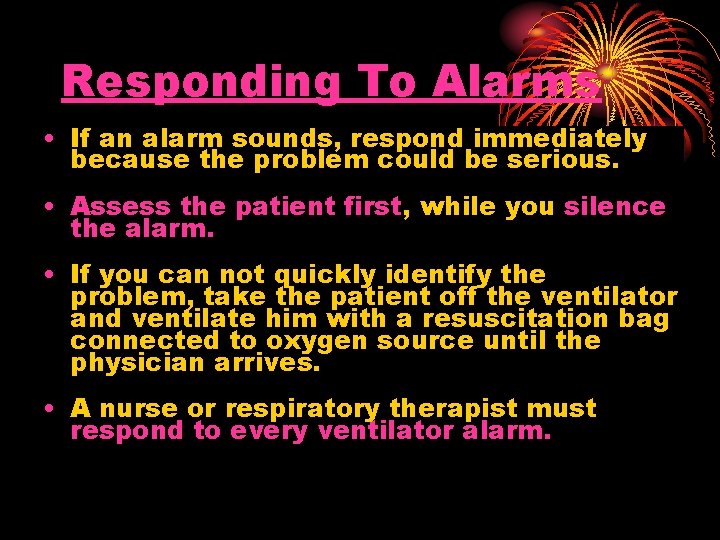 Responding To Alarms

• If an alarm sounds, respond immediately because the problem could be serious.

• Assess the patient first, while you silence the alarm.

• If you can not quickly identify the problem, take the patient off the ventilator and ventilate him with a resuscitation bag connected to oxygen source until the physician arrives.

• A nurse or respiratory therapist must respond to every ventilator alarm.